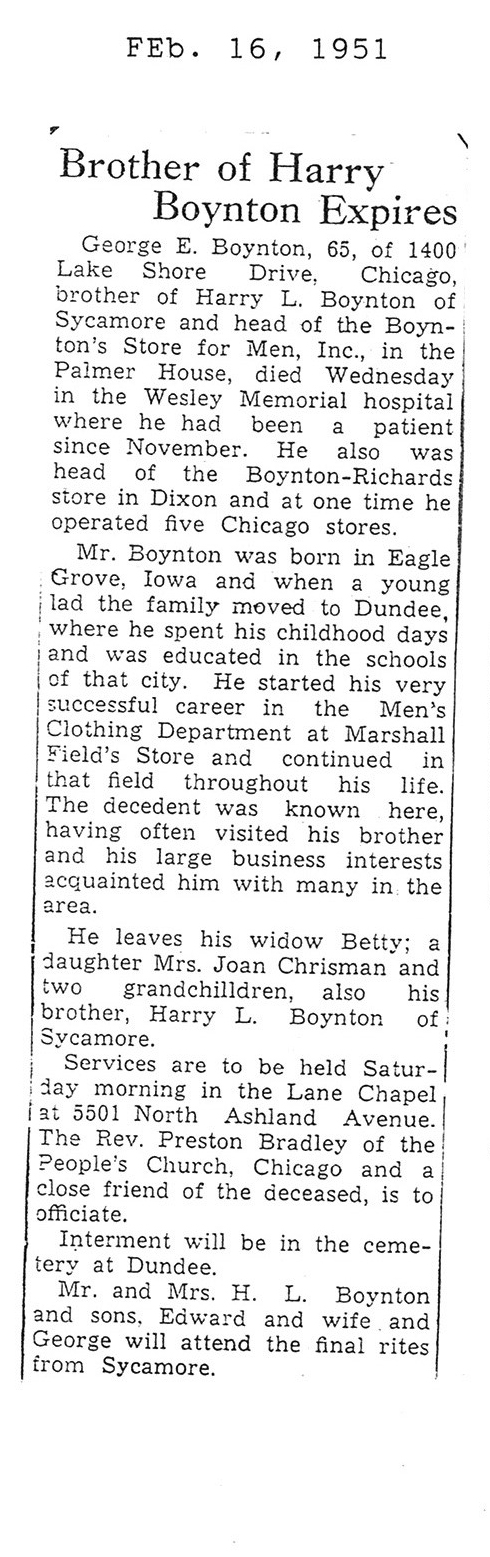 FEb. 16, 1951

Brother of Harry Boynton Expires

George E. Boynton, 65, of 1400 Lake Shore Drive, Chicago, brother of Harry L. Boynton of Sycamore and head of the Boynton's Store for Men, Inc., in the Palmer House, died Wednesday in the Wesley Memorial hospital where he had been a patient since November. He also was head of the Boynton-Richards store in Dixon and at one time he operated five Chicago stores.

Mr. Boynton was born in Eagle Grove, Iowa and when a young lad the family moved to Dundee, where he spent his childhood days and was educated in the schools of that city. He started his very successful career in the Men's Clothing Department at Marshall Field's Store and continued in that field throughout his life. The decedent was known here, having often visited his brother and his large business interests acquainted him with many in the area.

He leaves his widow Betty; a daughter Mrs. Joan Chrisman and two grandchilldren, also his brother, Harry L. Boynton of Sycamore.

Services are to be held Saturday morning in the Lane Chapel at 5501 North Ashland Avenue. The Rev. Preston Bradley of the People's Church, Chicago and a close friend of the deceased, is to officiate.

Interment will be in the cemetery at Dundee.

Mr. and Mrs. H. L. Boynton and sons, Edward and wife and George will attend the final rites from Sycamore.